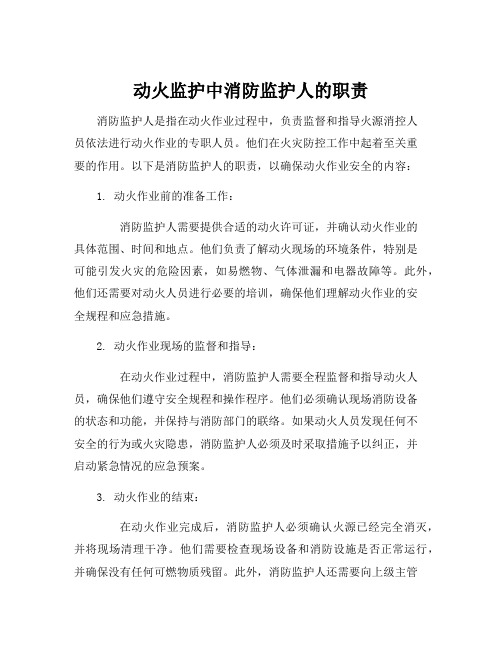 动火监护中消防监护人的职责

消防监护人是指在动火作业过程中，负责监督和指导火源消控人员依法进行动火作业的专职人员。他们在火灾防控工作中起着至关重要的作用。以下是消防监护人的职责，以确保动火作业安全的内容：

1. 动火作业前的准备工作：

消防监护人需要提供合适的动火许可证，并确认动火作业的具体范围、时间和地点。他们负责了解动火现场的环境条件，特别是可能引发火灾的危险因素，如易燃物、气体泄漏和电器故障等。此外，他们还需要对动火人员进行必要的培训，确保他们理解动火作业的安全规程和应急措施。

2. 动火作业现场的监督和指导：

在动火作业过程中，消防监护人需要全程监督和指导动火人员，确保他们遵守安全规程和操作程序。他们必须确认现场消防设备的状态和功能，并保持与消防部门的联络。如果动火人员发现任何不安全的行为或火灾隐患，消防监护人必须及时采取措施予以纠正，并启动紧急情况的应急预案。

3. 动火作业的结束：

在动火作业完成后，消防监护人必须确认火源已经完全消灭，并将现场清理干净。他们需要检查现场设备和消防设施是否正常运行，并确保没有任何可燃物质残留。此外，消防监护人还需要向上级主管